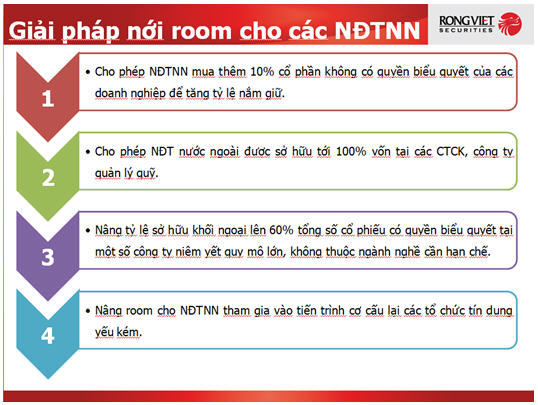 Giải pháp nới room cho các NĐTNN

RONGVIET SECURITIES

1

• Cho phép NĐTNN mua thêm 10% cổ phần không có quyền biểu quyết của các doanh nghiệp để tăng tỷ lệ nắm giữ.

2

• Cho phép NĐT nước ngoài được sở hữu tới 100% vốn tại các CTCK, công ty quản lý quỹ.

3

• Nâng tỷ lệ sở hữu khối ngoại lên 60% tổng số cổ phiếu có quyền biểu quyết tại một số công ty niêm yết quy mô lớn, không thuộc ngành nghề cần hạn chế.

4

• Nâng room cho NĐTNN tham gia vào tiến trình cơ cấu lại các tổ chức tín dụng yếu kém.